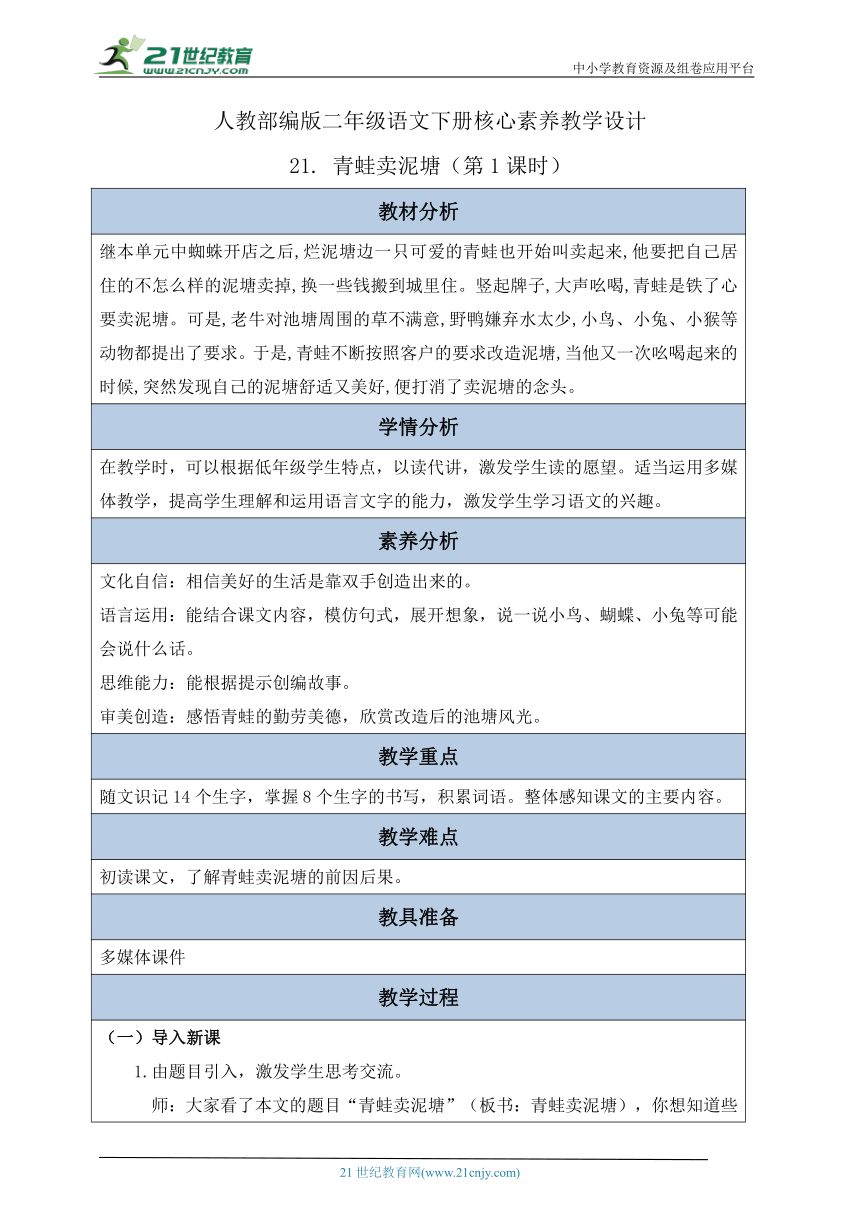 21世纪教育
www.21cnjy.com

中小学教育资源及组卷应用平台

人教部编版二年级语文下册核心素养教学设计

21. 青蛙卖泥塘（第1课时）

教材分析

继本单元中蜘蛛开店之后,烂泥塘边一只可爱的青蛙也开始叫卖起来,他要把自己居住的不怎么样的泥塘卖掉,换一些钱搬到城里住。竖起牌子,大声吆喝,青蛙是铁了心要卖泥塘。可是,老牛对池塘周围的草不满意,野鸭嫌弃水太少,小鸟、小兔、小猴等动物都提出了要求。于是,青蛙不断按照客户的要求改造泥塘,当他又一次吆喝起来的时候,突然发现自己的泥塘舒适又美好,便打消了卖泥塘的念头。

学情分析

在教学时，可以根据低年级学生特点，以读代讲，激发学生读的愿望。适当运用多媒体教学，提高学生理解和运用语言文字的能力，激发学生学习语文的兴趣。

素养分析

文化自信：相信美好的生活是靠双手创造出来的。

语言运用：能结合课文内容，模仿句式，展开想象，说一说小鸟、蝴蝶、小兔等可能会说什么话。

思维能力：能根据提示创编故事。

审美创造：感悟青蛙的勤劳美德，欣赏改造后的池塘风光。

教学重点

随文识记14个生字，掌握8个生字的书写，积累词语。整体感知课文的主要内容。

教学难点

初读课文，了解青蛙卖泥塘的前因后果。

教具准备

多媒体课件

教学过程

（一）导入新课

1.由题目引入，激发学生思考交流。

师：大家看了本文的题目“青蛙卖泥塘”（板书：青蛙卖泥塘），你想知道些

21世纪教育网(www.21cnjy.com)